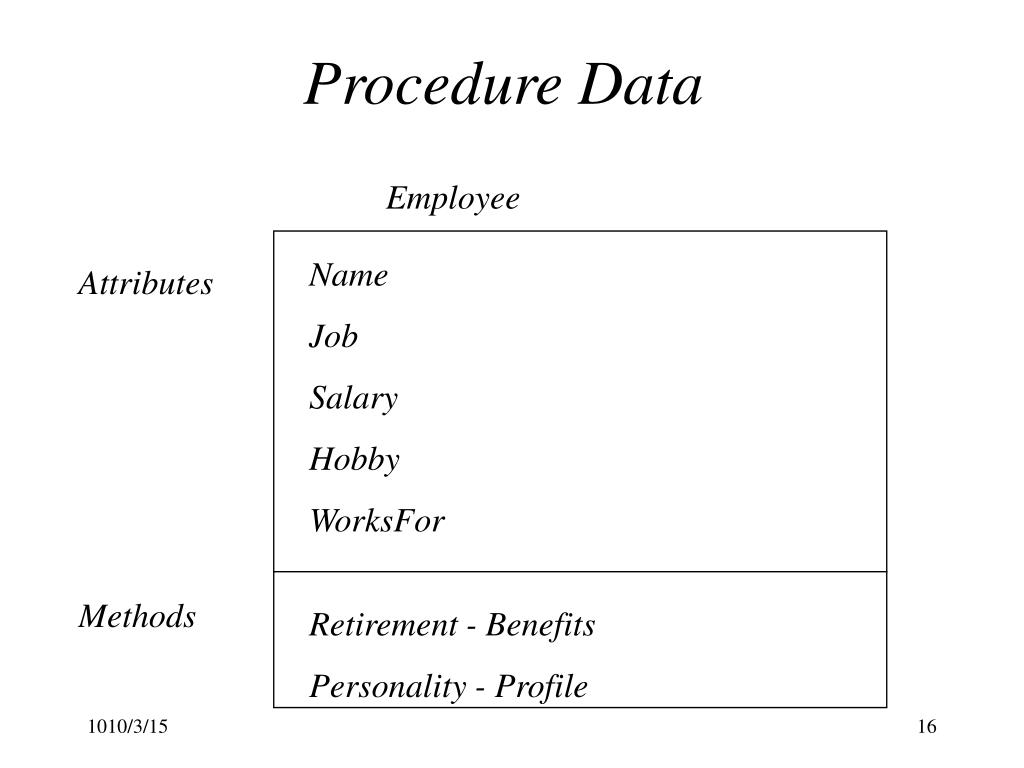 Procedure Data

Employee

Attributes

Name
Job
Salary
Hobby
WorksFor

Methods

Retirement - Benefits
Personality - Profile

1010/3/15

16